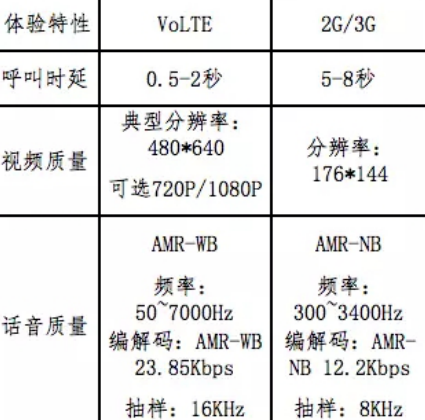 | 体验特性 | VoLTE | 2G/3G |
|---|---|---|
| 呼叫时延 | 0.5-2秒 | 5-8秒 |
| 视频质量 | 典型分辨率：480*640 可选720P/1080P | 分辨率：176*144 |
| 话音质量 | AMR-WB 频率：50~7000Hz 编解码：AMR-WB 23.85Kbps 抽样：16KHz | AMR-NB 频率：300~3400Hz 编解码：AMR-NB 12.2Kbps 抽样：8KHz |